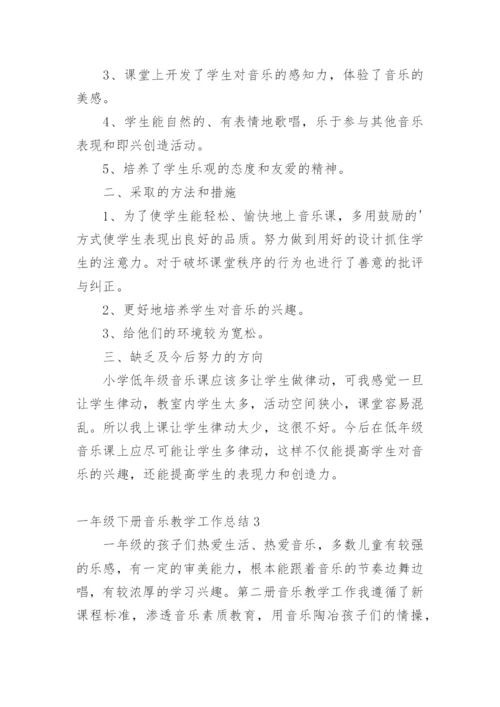 3、课堂上开发了学生对音乐的感知力，体验了音乐的美感。

4、学生能自然的、有表情地歌唱，乐于参与其他音乐表现和即兴创造活动。

5、培养了学生乐观的态度和友爱的精神。

二、采取的方法和措施

1、为了使学生能轻松、愉快地上音乐课，多用鼓励的'方式使学生表现出良好的品质。努力做到用好的设计抓住学生的注意力。对于破坏课堂秩序的行为也进行了善意的批评与纠正。

2、更好地培养学生对音乐的兴趣。

3、给他们的环境较为宽松。

三、缺乏及今后努力的方向

小学低年级音乐课应该多让学生做律动，可我感觉一旦让学生律动，教室内学生太多，活动空间狭小，课堂容易混乱。所以我上课让学生律动太少，这很不好。今后在低年级音乐课上应尽可能让学生多律动，这样不仅能提高学生对音乐的兴趣，还能提高学生的表现力和创造力。

一年级下册音乐教学工作总结3

一年级的孩子们热爱生活、热爱音乐，多数儿童有较强的乐感，有一定的审美能力，根本能跟着音乐的节奏边舞边唱，有较浓厚的学习兴趣。第二册音乐教学工作我遵循了新课程标准，渗透音乐素质教育，用音乐陶冶孩子们的情操，